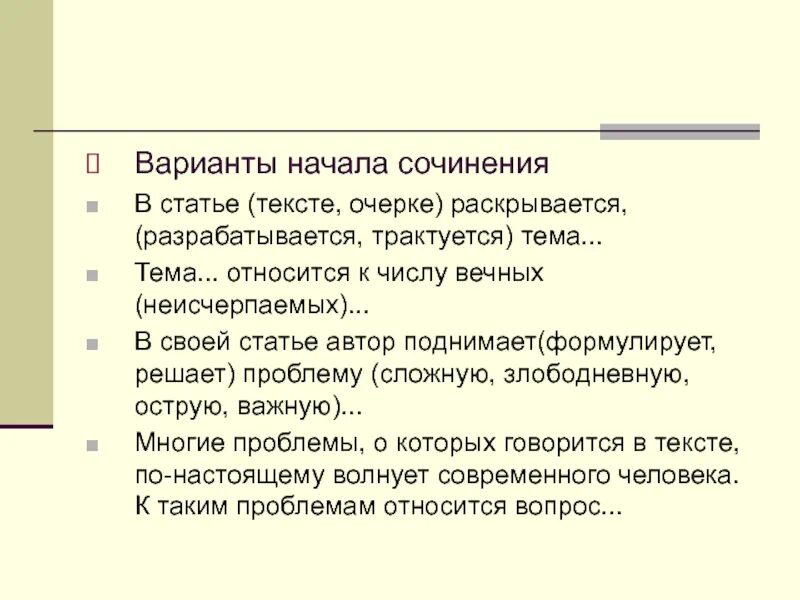 Варианты начала сочинения

В статье (тексте, очерке) раскрывается, (разрабатывается, трактуется) тема...

Тема... относится к числу вечных (неисчерпаемых)...

В своей статье автор поднимает(формулирует, решает) проблему (сложную, злободневную, острую, важную)...

Многие проблемы, о которых говорится в тексте, по-настоящему волнует современного человека. К таким проблемам относится вопрос...